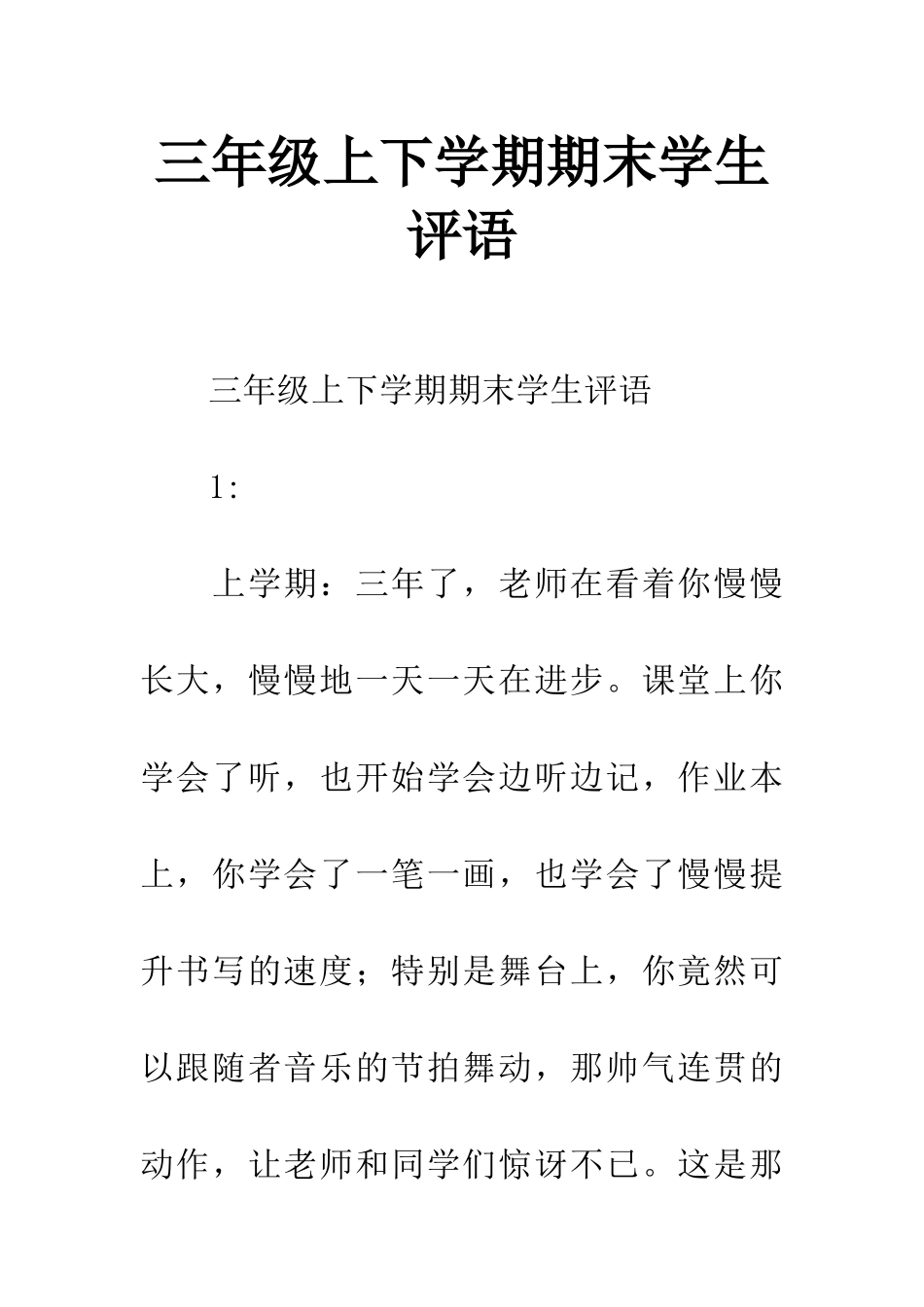 三年级上下学期期末学生评语

三年级上下学期期末学生评语

1:

上学期：三年了，老师在看着你慢慢长大，慢慢地一天一天在进步。课堂上你学会了听，也开始学会边听边记，作业本上，你学会了一笔一画，也学会了慢慢提升书写的速度；特别是舞台上，你竟然可以跟随者音乐的节拍舞动，那帅气连贯的动作，让老师和同学们惊讶不已。这是那